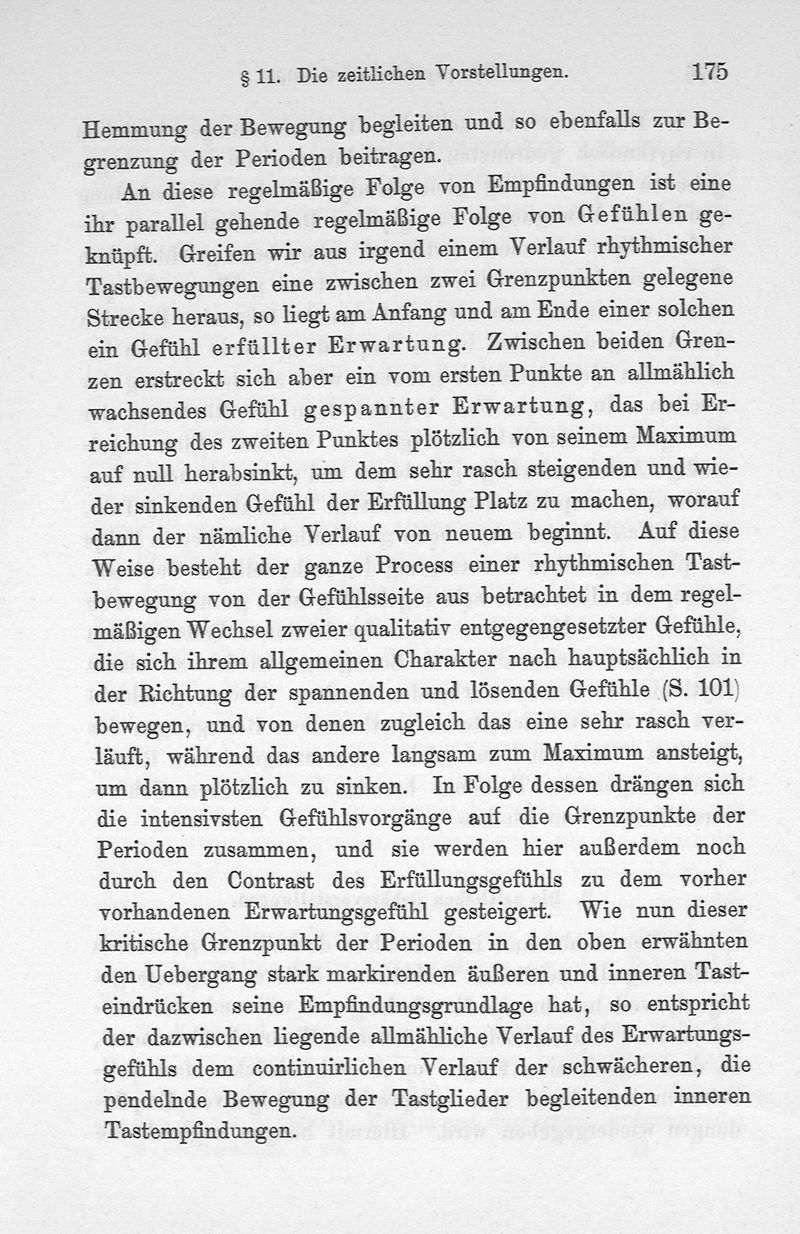 § 11. Die zeitlichen Vorstellungen. 175

Hemmung der Bewegung begleiten und so ebenfalls zur Begrenzung der Perioden beitragen.

An diese regelmäßige Folge von Empfindungen ist eine ihr parallel gehende regelmäßige Folge von Gefühlen geknüpft. Greifen wir aus irgend einem Verlauf rhythmischer Tastbewegungen eine zwischen zwei Grenzpunkten gelegene Strecke heraus, so liegt am Anfang und am Ende einer solchen ein Gefühl erfüllter Erwartung. Zwischen beiden Grenzen erstreckt sich aber ein vom ersten Punkte an allmählich wachsendes Gefühl gespannter Erwartung, das bei Erreichung des zweiten Punktes plötzlich von seinem Maximum auf null herabsinkt, um dem sehr rasch steigenden und wieder sinkenden Gefühl der Erfüllung Platz zu machen, worauf dann der nämliche Verlauf von neuem beginnt. Auf diese Weise besteht der ganze Process einer rhythmischen Tastbewegung von der Gefühlsseite aus betrachtet in dem regelmäßigen Wechsel zweier qualitativ entgegengesetzter Gefühle, die sich ihrem allgemeinen Charakter nach hauptsächlich in der Richtung der spannenden und lösenden Gefühle (S. 101) bewegen, und von denen zugleich das eine sehr rasch verläuft, während das andere langsam zum Maximum ansteigt, um dann plötzlich zu sinken. In Folge dessen drängen sich die intensivsten Gefühlsvorgänge auf die Grenzpunkte der Perioden zusammen, und sie werden hier außerdem noch durch den Contrast des Erfüllungsgefühls zu dem vorher vorhandenen Erwartungsgefühl gesteigert. Wie nun dieser kritische Grenzpunkt der Perioden in den oben erwähnten den Uebergang stark markirenden äußeren und inneren Tasteindrücken seine Empfindungsgrundlage hat, so entspricht der dazwischen liegende allmähliche Verlauf des Erwartungsgefühls dem continuirlichen Verlauf der schwächeren, die pendelnde Bewegung der Tastglieder begleitenden inneren Tastempfindungen.